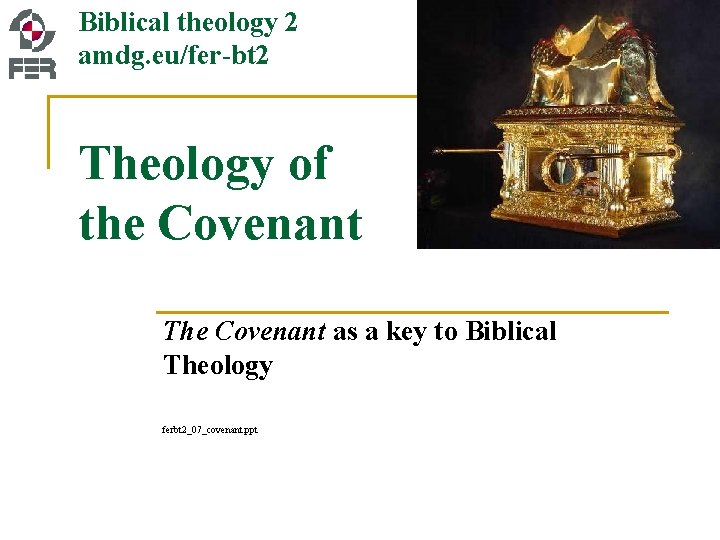 FER

Biblical theology 2
amdg.eu/fer-bt2

Theology of the Covenant

The Covenant as a key to Biblical Theology

ferbt2_07_covenant.ppt